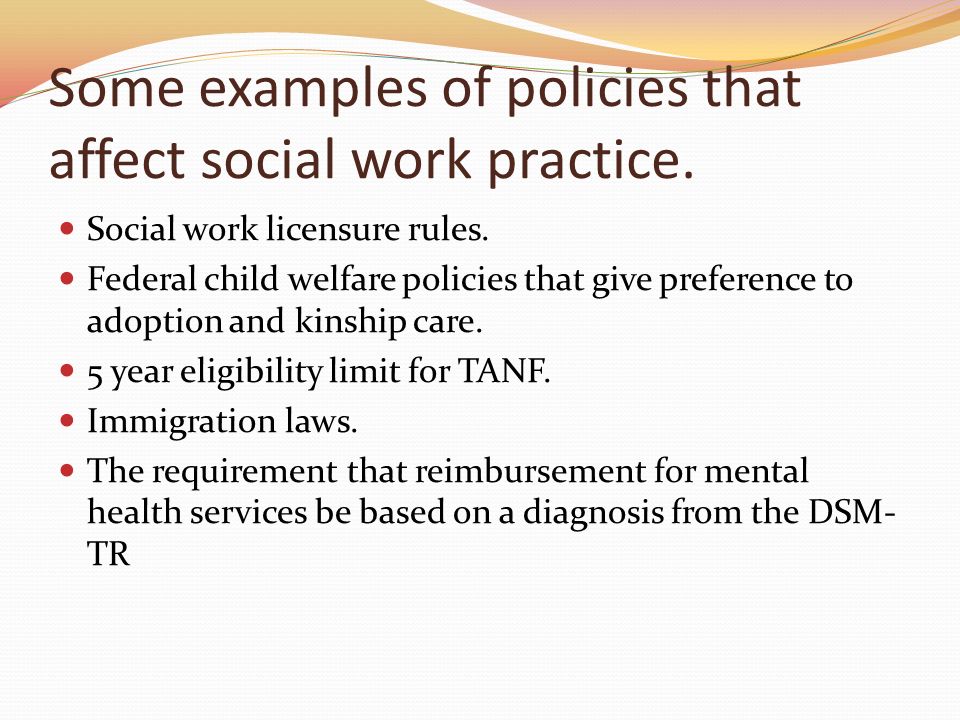 Some examples of policies that affect social work practice.

- Social work licensure rules.
- Federal child welfare policies that give preference to adoption and kinship care.
- 5 year eligibility limit for TANF.
- Immigration laws.
- The requirement that reimbursement for mental health services be based on a diagnosis from the DSM-TR